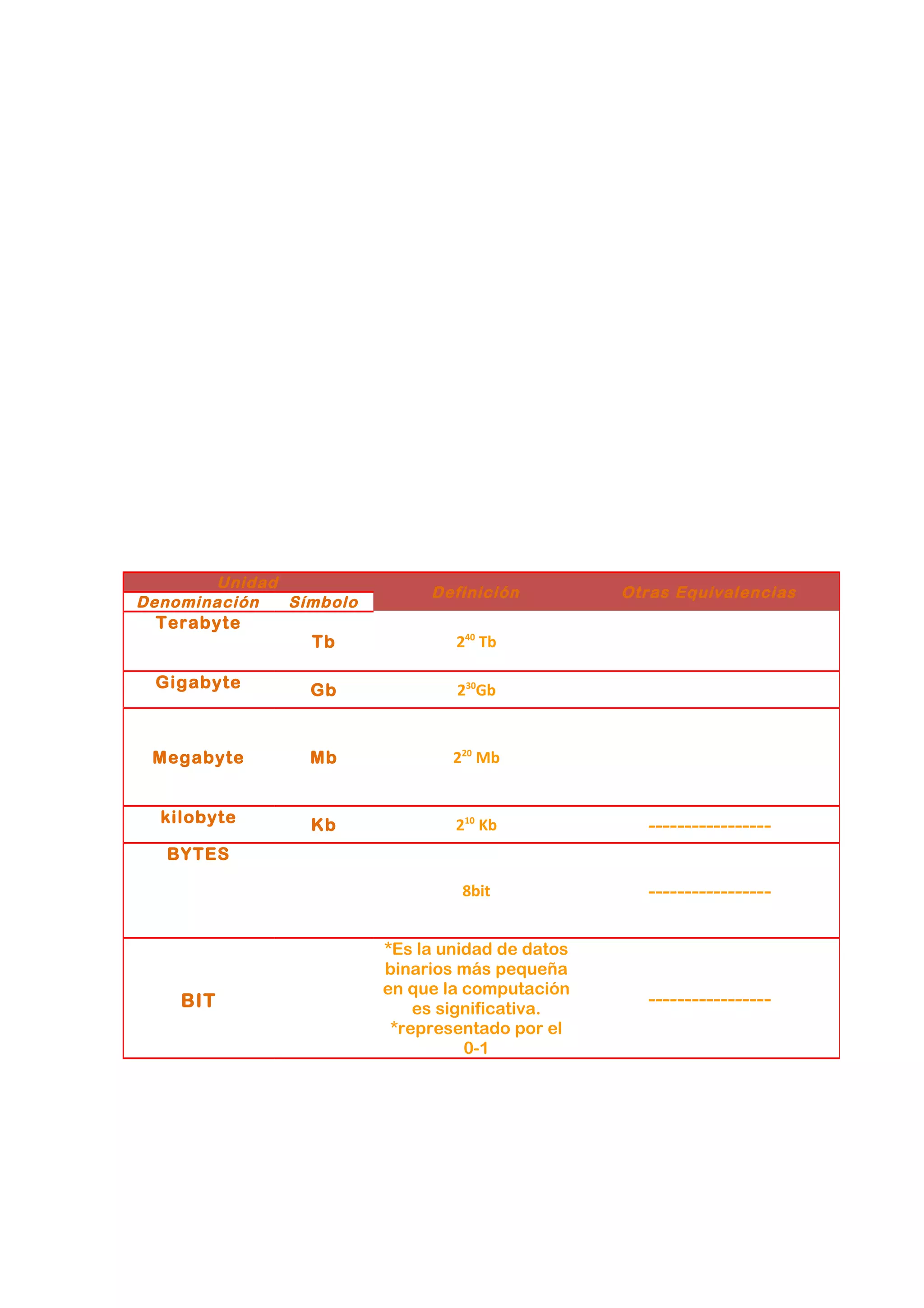 | Unidad | | Definición | Otras Equivalencias |
|---|---|---|---|
| Denominación | Símbolo | | |
| Terabyte | Tb | $2^{40}$ Tb | |
| Gigabyte | Gb | $2^{30}$Gb | |
| Megabyte | Mb | $2^{20}$ Mb | |
| kilobyte | Kb | $2^{10}$ Kb | ------------------ |
| BYTES | | 8bit | ------------------ |
| BIT | | *Es la unidad de datos binarios más pequeña en que la computación es significativa. *representado por el 0-1 | ------------------ |